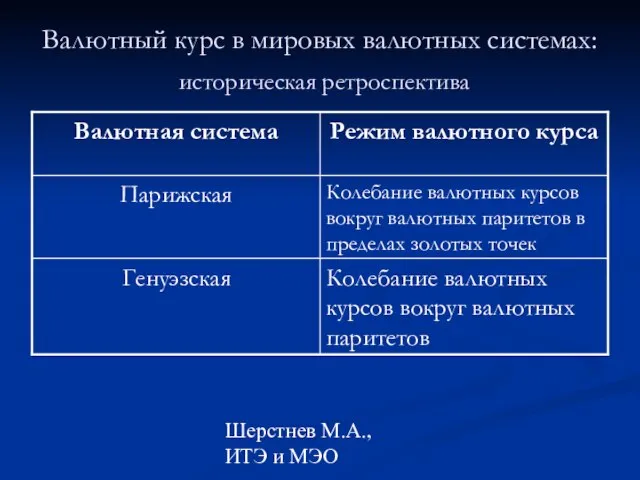 Валютный курс в мировых валютных системах:

историческая ретроспектива

| Валютная система | Режим валютного курса |
|---|---|
| Парижская | Колебание валютных курсов вокруг валютных паритетов в пределах золотых точек |
| Генуэзская | Колебание валютных курсов вокруг валютных паритетов |

Шерстнев М.А.,
ИТЭ и МЭО